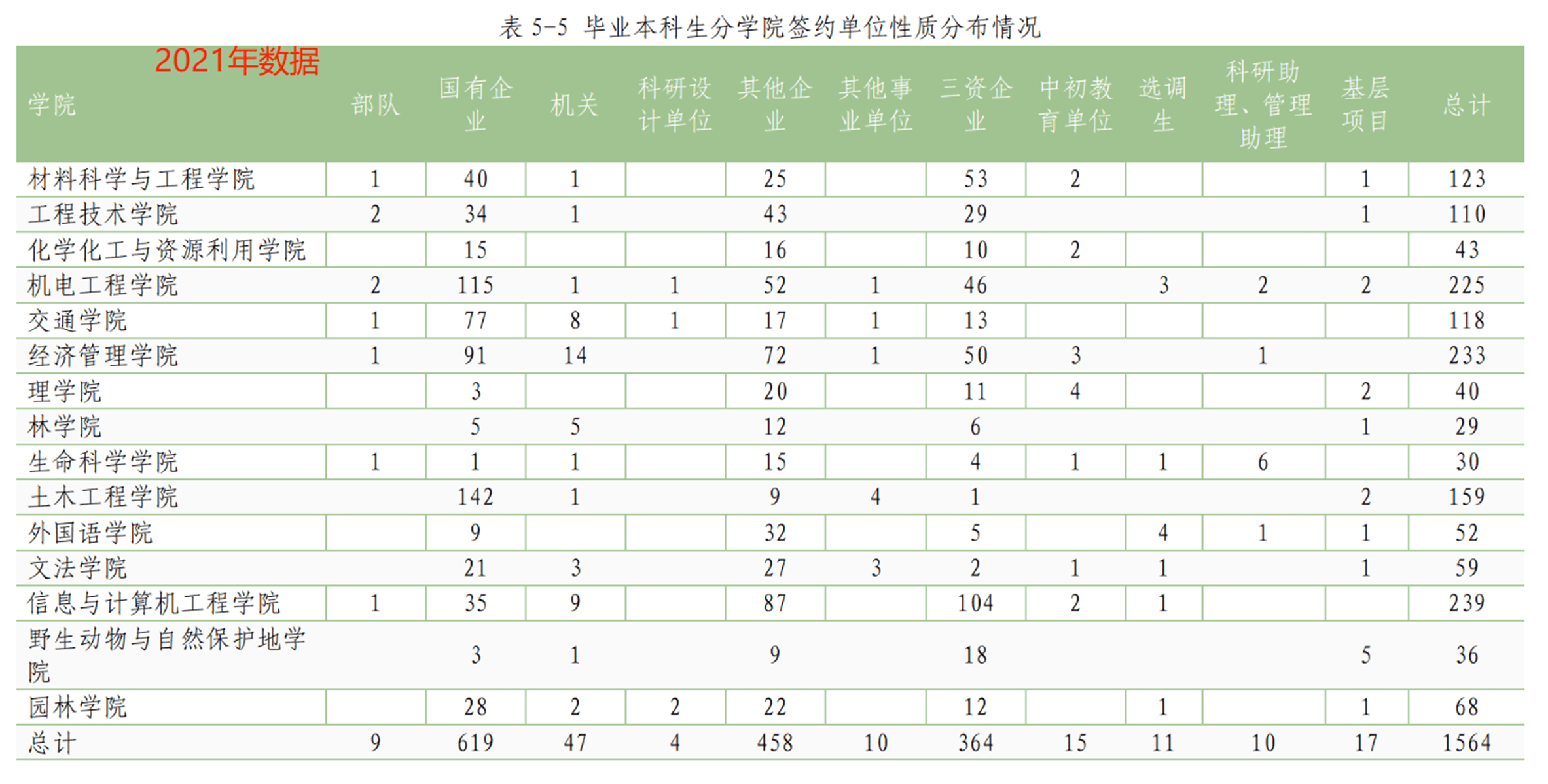 表 5-5 毕业本科生分学院签约单位性质分布情况

2021年数据

| 学院 | 部队 | 国有企业 | 机关 | 科研设计单位 | 其他企业 | 其他事业单位 | 三资企业 | 中初教育单位 | 选调生 | 科研助理、管理助理 | 基层项目 | 总计 |
|---|---|---|---|---|---|---|---|---|---|---|---|---|
| 材料科学与工程学院 | 1 | 40 | 1 | | 25 | | 53 | 2 | | | 1 | 123 |
| 工程技术学院 | 2 | 34 | 1 | | 43 | | 29 | | | | 1 | 110 |
| 化学化工与资源利用学院 | | 15 | | | 16 | | 10 | 2 | | | | 43 |
| 机电工程学院 | 2 | 115 | 1 | 1 | 52 | 1 | 46 | | 3 | 2 | 2 | 225 |
| 交通学院 | 1 | 77 | 8 | 1 | 17 | 1 | 13 | | | | | 118 |
| 经济管理学院 | 1 | 91 | 14 | | 72 | 1 | 50 | 3 | | 1 | | 233 |
| 理学院 | | 3 | | | 20 | | 11 | 4 | | | 2 | 40 |
| 林学院 | | 5 | 5 | | 12 | | 6 | | | | 1 | 29 |
| 生命科学学院 | 1 | 1 | 1 | | 15 | | 4 | 1 | 1 | 6 | | 30 |
| 土木工程学院 | | 142 | 1 | | 9 | 4 | 1 | | | | 2 | 159 |
| 外国语学院 | | 9 | | | 32 | | 5 | | 4 | 1 | 1 | 52 |
| 文法学院 | | 21 | 3 | | 27 | 3 | 2 | 1 | 1 | | 1 | 59 |
| 信息与计算机工程学院 | 1 | 35 | 9 | | 87 | | 104 | 2 | 1 | | | 239 |
| 野生动物与自然保护地学院 | | 3 | 1 | | 9 | | 18 | | | | 5 | 36 |
| 园林学院 | | 28 | 2 | 2 | 22 | | 12 | | 1 | | 1 | 68 |
| 总计 | 9 | 619 | 47 | 4 | 458 | 10 | 364 | 15 | 11 | 10 | 17 | 1564 |